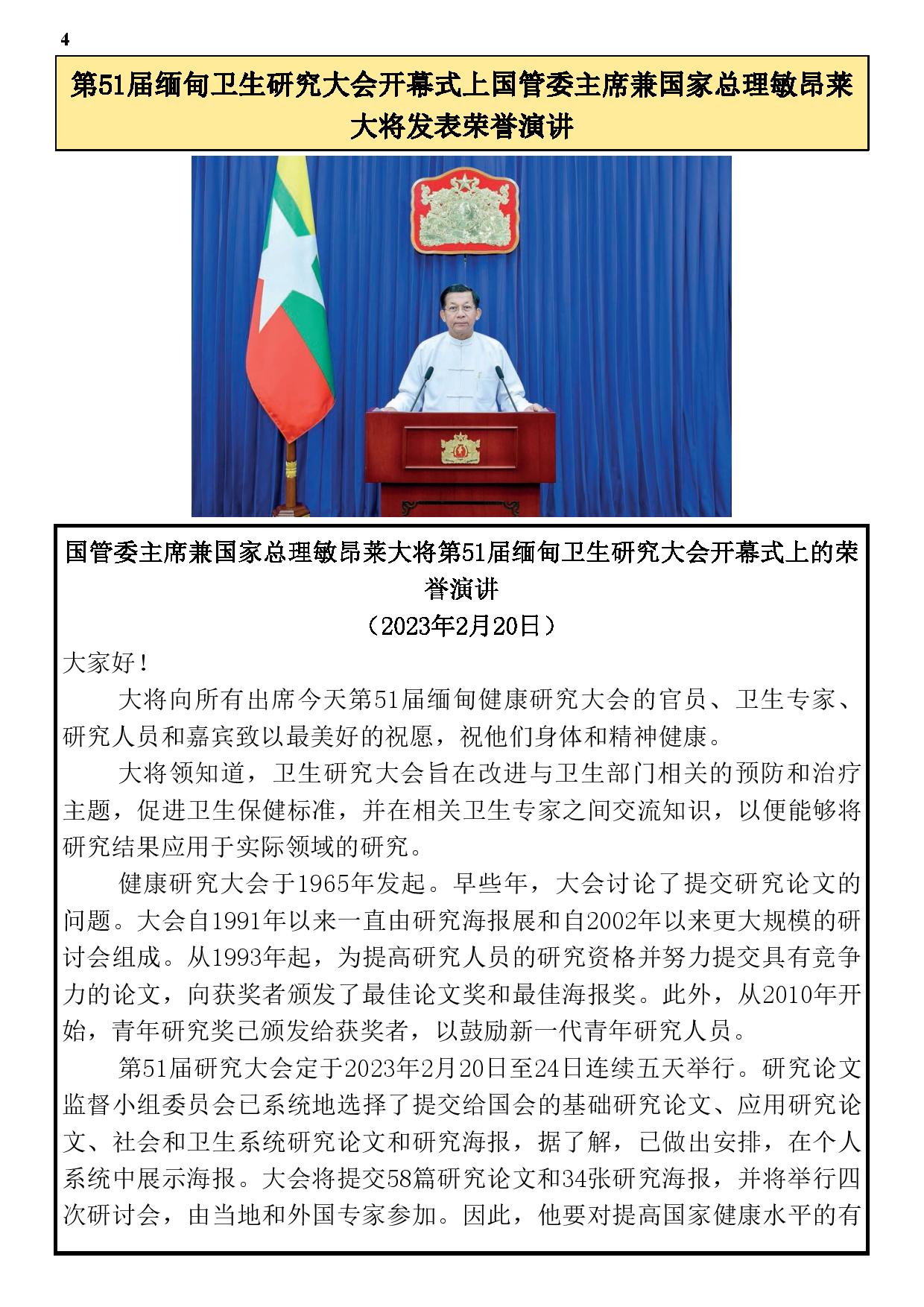 4

第51届缅甸卫生研究大会开幕式上国管委主席兼国家总理敏昂莱大将发表荣誉演讲

国管委主席兼国家总理敏昂莱大将第51届缅甸卫生研究大会开幕式上的荣誉演讲
（2023年2月20日）

大家好！

大将向所有出席今天第51届缅甸健康研究大会的官员、卫生专家、研究人员和嘉宾致以最美好的祝愿，祝他们身体和精神健康。

大将领知道，卫生研究大会旨在改进与卫生部门相关的预防和治疗主题，促进卫生保健标准，并在相关卫生专家之间交流知识，以便能够将研究结果应用于实际领域的研究。

健康研究大会于1965年发起。早些年，大会讨论了提交研究论文的问题。大会自1991年以来一直由研究海报展和自2002年以来更大规模的研讨会组成。从1993年起，为提高研究人员的研究资格并努力提交具有竞争力的论文，向获奖者颁发了最佳论文奖和最佳海报奖。此外，从2010年开始，青年研究奖已颁发给获奖者，以鼓励新一代青年研究人员。

第51届研究大会定于2023年2月20日至24日连续五天举行。研究论文监督小组委员会已系统地选择了提交给国会的基础研究论文、应用研究论文、社会和卫生系统研究论文和研究海报，据了解，已做出安排，在个人系统中展示海报。大会将提交58篇研究论文和34张研究海报，并将举行四次研讨会，由当地和外国专家参加。因此，他要对提高国家健康水平的有